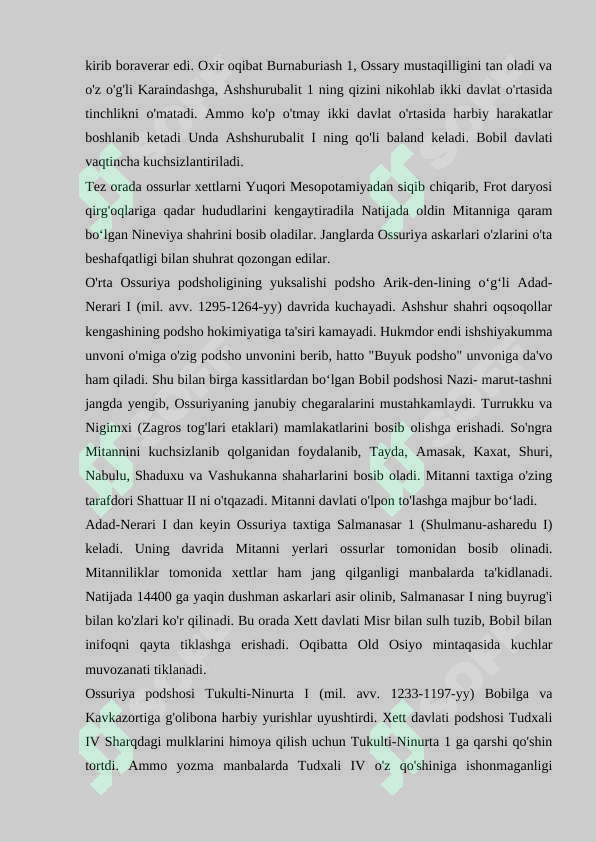 kirib boraverar edi. Oxir oqibat Burnaburiash 1, Ossary mustaqilligini tan oladi va o'z o'g'li Karaindashga, Ashshurubalit 1 ning qizini nikohlab ikki davlat o'rtasida tinchlikni o'matadi. Ammo ko'p o'tmay ikki davlat o'rtasida harbiy harakatlar boshlanib ketadi Unda Ashshurubalit I ning qo'li baland keladi. Bobil davlati vaqtincha kuchsizlantiriladi.

Tez orada ossurlar xettlarni Yuqori Mesopotamiyadan siqib chiqarib, Frot daryosi qirg'oqlariga qadar hududlarini kengaytiradila Natijada oldin Mitanniga qaram bo‘lgan Nineviya shahrini bosib oladilar. Janglarda Ossuriya askarlari o'zlarini o'ta beshafqatligi bilan shuhrat qozongan edilar.

O'rta Ossuriya podsholigining yuksalishi podsho Arik-den-lining o‘g‘li Adad-Nerari I (mil. avv. 1295-1264-yy) davrida kuchayadi. Ashshur shahri oqsoqollar kengashining podsho hokimiyatiga ta'siri kamayadi. Hukmdor endi ishshiyakumma unvoni o'miga o'zig podsho unvonini berib, hatto "Buyuk podsho" unvoniga da'vo ham qiladi. Shu bilan birga kassitlardan bo‘lgan Bobil podshosi Nazi- marut-tashni jangda yengib, Ossuriyaning janubiy chegaralarini mustahkamlaydi. Turrukku va Nigimxi (Zagros tog'lari etaklari) mamlakatlarini bosib olishga erishadi. So'ngra Mitannini kuchsizlanib qolganidan foydalanib, Tayda, Amasak, Kaxat, Shuri, Nabulu, Shaduxu va Vashukanna shaharlarini bosib oladi. Mitanni taxtiga o'zing tarafdori Shattuar II ni o'tqazadi. Mitanni davlati o'lpon to'lashga majbur bo‘ladi.

Adad-Nerari I dan keyin Ossuriya taxtiga Salmanasar 1 (Shulmanu-asharedu I) keladi. Uning davrida Mitanni yerlari ossurlar tomonidan bosib olinadi. Mitanniliklar tomonida xettlar ham jang qilganligi manbalarda ta'kidlanadi. Natijada 14400 ga yaqin dushman askarlari asir olinib, Salmanasar I ning buyrug'i bilan ko'zlari ko'r qilinadi. Bu orada Xett davlati Misr bilan sulh tuzib, Bobil bilan inifoqni qayta tiklashga erishadi. Oqibatta Old Osiyo mintaqasida kuchlar muvozanati tiklanadi.

Ossuriya podshosi Tukulti-Ninurta I (mil. avv. 1233-1197-yy) Bobilga va Kavkazortiga g'olibona harbiy yurishlar uyushtirdi. Xett davlati podshosi Tudxali IV Sharqdagi mulklarini himoya qilish uchun Tukulti-Ninurta 1 ga qarshi qo'shin tortdi. Ammo yozma manbalarda Tudxali IV o'z qo'shiniga ishonmaganligi